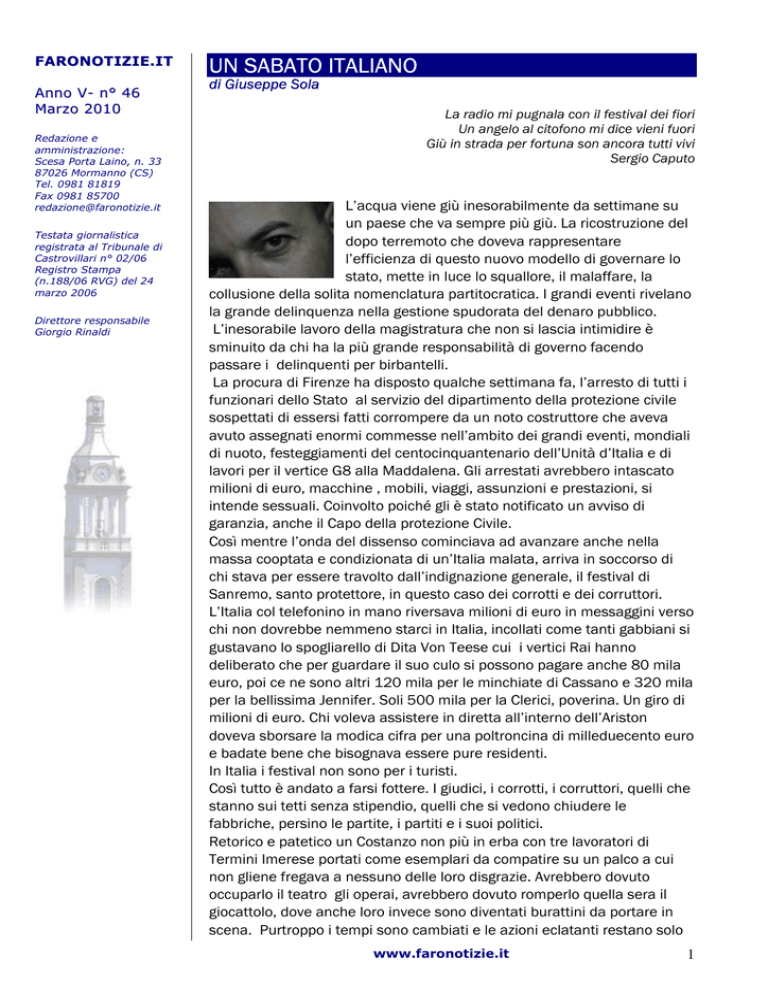 FARONOTIZIE.IT

Anno V- n° 46
Marzo 2010

Redazione e amministrazione:
Scesa Porta Laino, n. 33
87026 Mormanno (CS)
Tel. 0981 81819
Fax 0981 85700
redazione@faronotizie.it

Testata giornalistica registrata al Tribunale di Castrovillari n° 02/06 Registro Stampa (n.188/06 RVG) del 24 marzo 2006

Direttore responsabile
Giorgio Rinaldi

UN SABATO ITALIANO

di Giuseppe Sola

La radio mi pugnala con il festival dei fiori
Un angelo al citofono mi dice vieni fuori
Giù in strada per fortuna son ancora tutti vivi
Sergio Caputo

L'acqua viene giù inesorabilmente da settimane su un paese che va sempre più giù. La ricostruzione del dopo terremoto che doveva rappresentare l'efficienza di questo nuovo modello di governare lo stato, mette in luce lo squallore, il malaffare, la collusione della solita nomenclatura partitocratica. I grandi eventi rivelano la grande delinquenza nella gestione spudorata del denaro pubblico.
L'inesorabile lavoro della magistratura che non si lascia intimidire è sminuito da chi ha la più grande responsabilità di governo facendo passare i delinquenti per birbantelli.
La procura di Firenze ha disposto qualche settimana fa, l'arresto di tutti i funzionari dello Stato al servizio del dipartimento della protezione civile sospettati di essersi fatti corrompere da un noto costruttore che aveva avuto assegnati enormi commesse nell'ambito dei grandi eventi, mondiali di nuoto, festeggiamenti del centocinquantenario dell'Unità d'Italia e di lavori per il vertice G8 alla Maddalena. Gli arrestati avrebbero intascato milioni di euro, macchine , mobili, viaggi, assunzioni e prestazioni, si intende sessuali. Coinvolto poiché gli è stato notificato un avviso di garanzia, anche il Capo della protezione Civile.
Così mentre l'onda del dissenso cominciava ad avanzare anche nella massa cooptata e condizionata di un'Italia malata, arriva in soccorso di chi stava per essere travolto dall'indignazione generale, il festival di Sanremo, santo protettore, in questo caso dei corrotti e dei corruttori.
L'Italia col telefonino in mano riversava milioni di euro in messaggini verso chi non dovrebbe nemmeno starci in Italia, incollati come tanti gabbiani si gustavano lo spogliarello di Dita Von Teese cui i vertici Rai hanno deliberato che per guardare il suo culo si possono pagare anche 80 mila euro, poi ce ne sono altri 120 mila per le minchiate di Cassano e 320 mila per la bellissima Jennifer. Soli 500 mila per la Clerici, poverina. Un giro di milioni di euro. Chi voleva assistere in diretta all'interno dell'Ariston doveva sborsare la modica cifra per una poltroncina di milleduecento euro e badate bene che bisognava essere pure residenti.
In Italia i festival non sono per i turisti.
Così tutto è andato a farsi fottere. I giudici, i corrotti, i corruttori, quelli che stanno sui tetti senza stipendio, quelli che si vedono chiudere le fabbriche, persino le partite, i partiti e i suoi politici.
Retorico e patetico un Costanzo non più in erba con tre lavoratori di Termini Imerese portati come esemplari da compatire su un palco a cui non gliene fregava a nessuno delle loro disgrazie. Avrebbero dovuto occuparlo il teatro gli operai, avrebbero dovuto romperlo quella sera il giocattolo, dove anche loro invece sono diventati burattini da portare in scena. Purtroppo i tempi sono cambiati e le azioni eclatanti restano solo

www.faronotizie.it

1